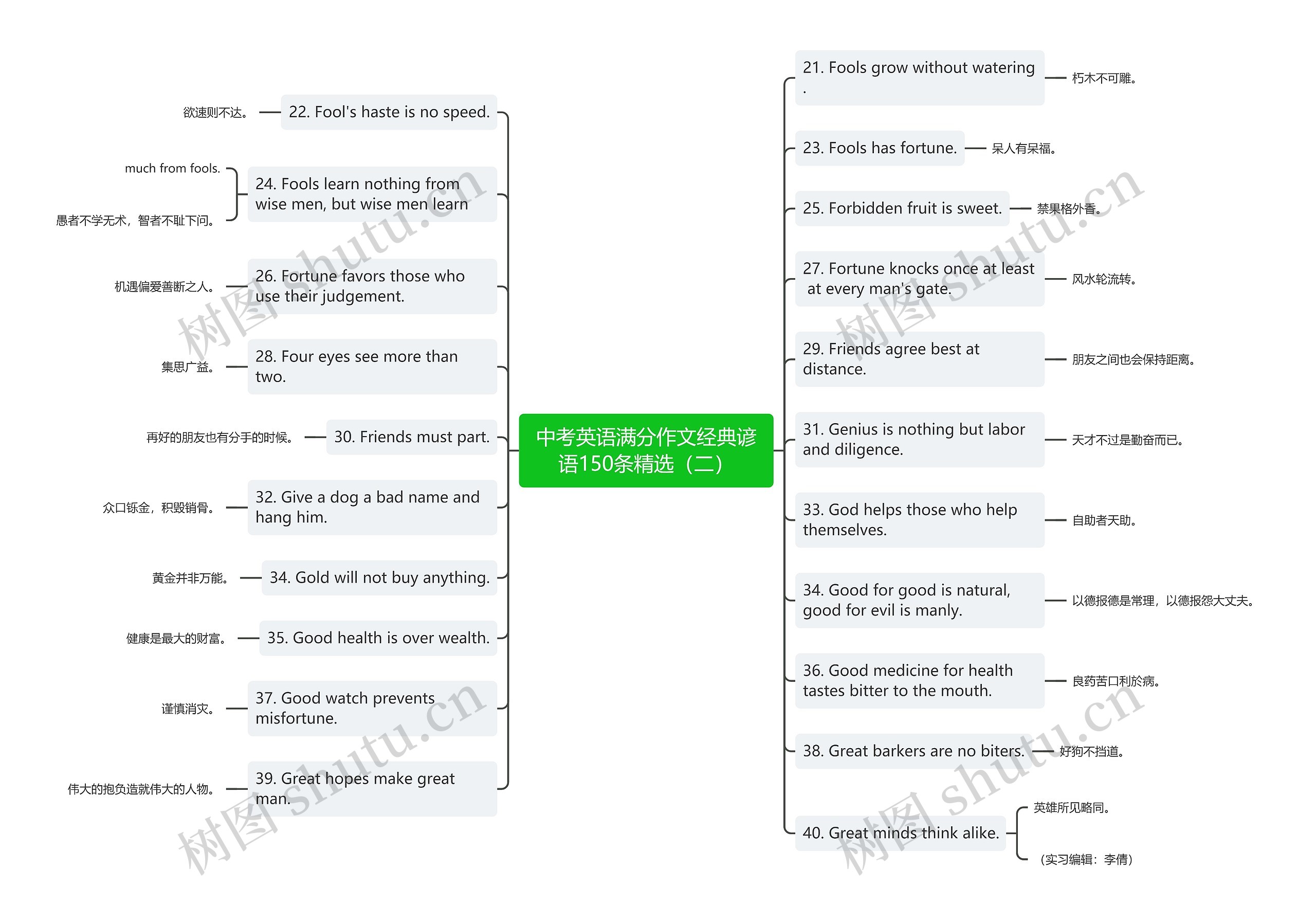 中考英语满分作文经典谚语150条精选（二）

22. Fool's haste is no speed.
欲速则不达。

24. Fools learn nothing from wise men, but wise men learn
much from fools.
愚者不学无术，智者不耻下问。

26. Fortune favors those who use their judgement.
机遇偏爱善断之人。

28. Four eyes see more than two.
集思广益。

30. Friends must part.
再好的朋友也有分手的时候。

32. Give a dog a bad name and hang him.
众口铄金，积毁销骨。

34. Gold will not buy anything.
黄金并非万能。

35. Good health is over wealth.
健康是最大的财富。

37. Good watch prevents misfortune.
谨慎消灾。

39. Great hopes make great man.
伟大的抱负造就伟大的人物。

21. Fools grow without watering .
朽木不可雕。

23. Fools has fortune.
呆人有呆福。

25. Forbidden fruit is sweet.
禁果格外香。

27. Fortune knocks once at least at every man's gate.
风水轮流转。

29. Friends agree best at distance.
朋友之间也会保持距离。

31. Genius is nothing but labor and diligence.
天才不过是勤奋而已。

33. God helps those who help themselves.
自助者天助。

34. Good for good is natural, good for evil is manly.
以德报德是常理，以德报怨大丈夫。

36. Good medicine for health tastes bitter to the mouth.
良药苦口利於病。

38. Great barkers are no biters.
好狗不挡道。

40. Great minds think alike.
英雄所见略同。
（实习编辑：李倩）

树图 shutu.cn
树图 shutu.cn
树图 shutu.cn
树图 shutu.cn